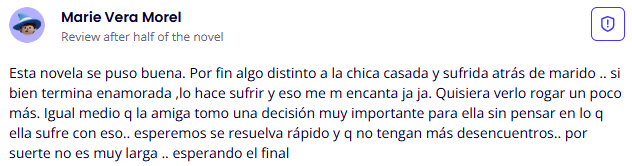 Marie Vera Morel
Review after half of the novel

Esta novela se puso buena. Por fin algo distinto a la chica casada y sufrida atrás de marido .. si bien termina enamorada ,lo hace sufrir y eso me m encanta ja ja. Quisiera verlo rogar un poco más. Igual medio q la amiga tomo una decisión muy importante para ella sin pensar en lo q ella sufre con eso.. esperemos se resuelva rápido y q no tengan más desencuentros.. por suerte no es muy larga .. esperando el final